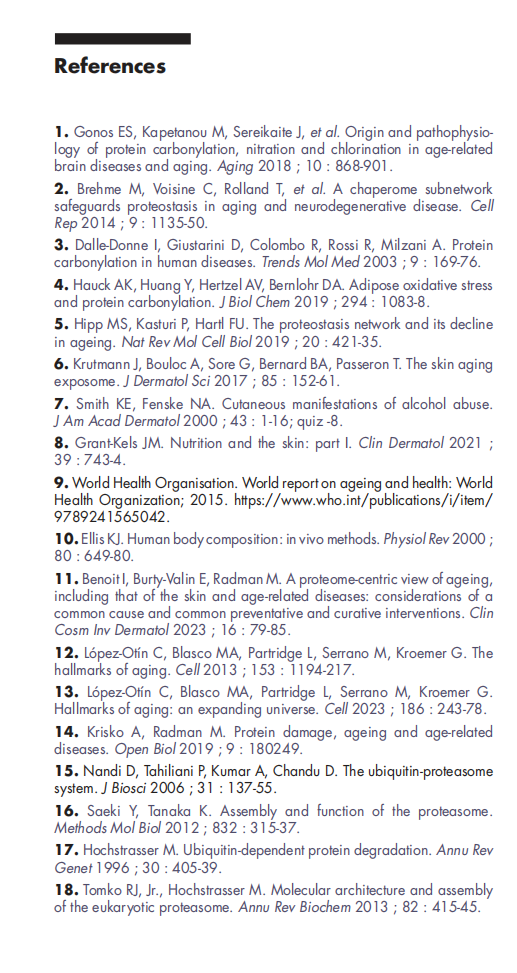 References

1. Gonos ES, Kapetanou M, Sereikaite J, et al. Origin and pathophysiology of protein carbonylation, nitration and chlorination in age-related brain diseases and aging. Aging 2018 ; 10 : 868-901.

2. Brehme M, Voisine C, Rolland T, et al. A chaperome subnetwork safeguards proteostasis in aging and neurodegenerative disease. Cell Rep 2014 ; 9 : 1135-50.

3. Dalle-Donne I, Giustarini D, Colombo R, Rossi R, Milzani A. Protein carbonylation in human diseases. Trends Mol Med 2003 ; 9 : 169-76.

4. Hauck AK, Huang Y, Hertzel AV, Bernlohr DA. Adipose oxidative stress and protein carbonylation. J Biol Chem 2019 ; 294 : 1083-8.

5. Hipp MS, Kasturi P, Hartl FU. The proteostasis network and its decline in ageing. Nat Rev Mol Cell Biol 2019 ; 20 : 421-35.

6. Krutmann J, Bouloc A, Sore G, Bernard BA, Passeron T. The skin aging exposome. J Dermatol Sci 2017 ; 85 : 152-61.

7. Smith KE, Fenske NA. Cutaneous manifestations of alcohol abuse. J Am Acad Dermatol 2000 ; 43 : 1-16; quiz -8.

8. Grant-Kels JM. Nutrition and the skin: part I. Clin Dermatol 2021 ; 39 : 743-4.

9. World Health Organisation. World report on ageing and health: World Health Organization; 2015. https://www.who.int/publications/i/item/9789241565042.

10. Ellis KJ. Human body composition: in vivo methods. Physiol Rev 2000 ; 80 : 649-80.

11. Benoit I, Burty-Valin E, Radman M. A proteome-centric view of ageing, including that of the skin and age-related diseases: considerations of a common cause and common preventative and curative interventions. Clin Cosm Inv Dermatol 2023 ; 16 : 79-85.

12. López-Otín C, Blasco MA, Partridge L, Serrano M, Kroemer G. The hallmarks of aging. Cell 2013 ; 153 : 1194-217.

13. López-Otín C, Blasco MA, Partridge L, Serrano M, Kroemer G. Hallmarks of aging: an expanding universe. Cell 2023 ; 186 : 243-78.

14. Krisko A, Radman M. Protein damage, ageing and age-related diseases. Open Biol 2019 ; 9 : 180249.

15. Nandi D, Tahiliani P, Kumar A, Chandu D. The ubiquitin-proteasome system. J Biosci 2006 ; 31 : 137-55.

16. Saeki Y, Tanaka K. Assembly and function of the proteasome. Methods Mol Biol 2012 ; 832 : 315-37.

17. Hochstrasser M. Ubiquitin-dependent protein degradation. Annu Rev Genet 1996 ; 30 : 405-39.

18. Tomko RJ, Jr., Hochstrasser M. Molecular architecture and assembly of the eukaryotic proteasome. Annu Rev Biochem 2013 ; 82 : 415-45.